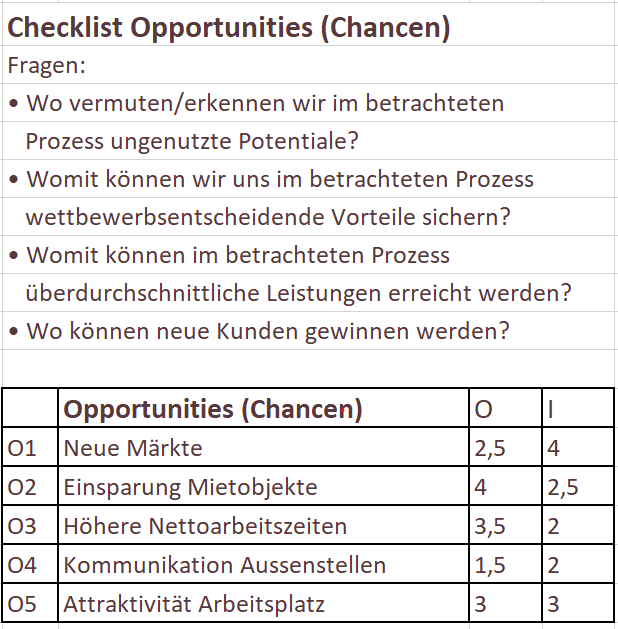 Checklist Opportunities (Chancen)

Fragen:

• Wo vermuten/erkennen wir im betrachteten Prozess ungenutzte Potentiale?

• Womit können wir uns im betrachteten Prozess wettbewerbsentscheidende Vorteile sichern?

• Womit können im betrachteten Prozess überdurchschnittliche Leistungen erreicht werden?

• Wo können neue Kunden gewinnen werden?

| | Opportunities (Chancen) | O | I |
|---|---|---|---|
| O1 | Neue Märkte | 2,5 | 4 |
| O2 | Einsparung Mietobjekte | 4 | 2,5 |
| O3 | Höhere Nettoarbeitszeiten | 3,5 | 2 |
| O4 | Kommunikation Aussenstellen | 1,5 | 2 |
| O5 | Attraktivität Arbeitsplatz | 3 | 3 |